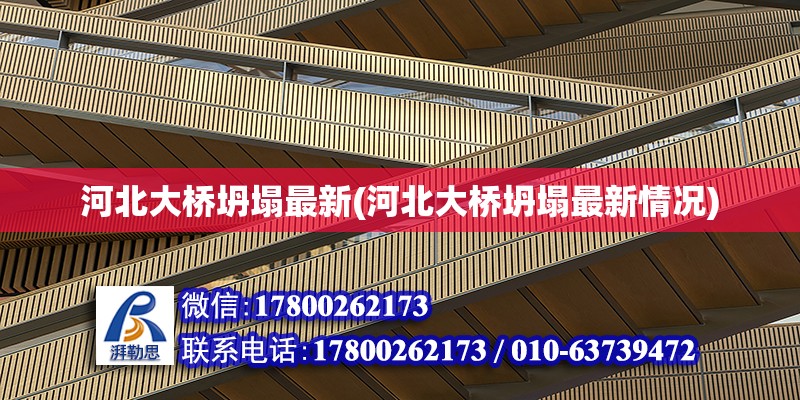 河北大桥坍塌最新(河北大桥坍塌最新情况)

湃勒思

微信:17800262173

联系电话:17800262173 / 010-63739472